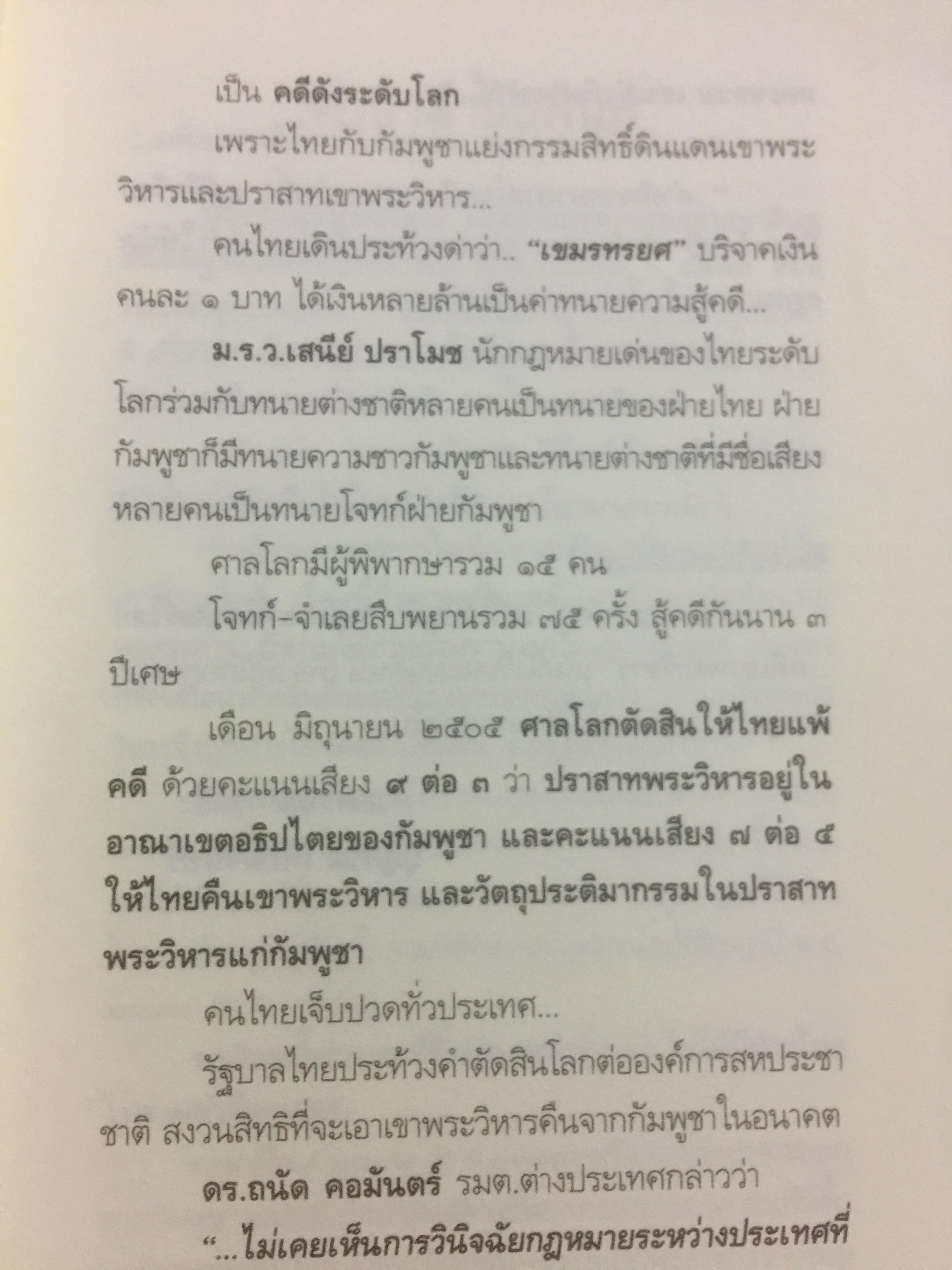 เป็น คดีดังระดับโลก

เพราะไทยกับกัมพูชาแย่งกรรมสิทธิ์ดินแดนเขาพระวิหารและปราสาทเขาพระวิหาร...

คนไทยเดินประท้วงด่าว่า.. "เขมรทรยศ" บริจาคเงินคนละ ๑ บาท ได้เงินหลายล้านเป็นค่าทนายความสู้คดี...

ม.ร.ว.เสนีย์ ปราโมช นักกฎหมายเด่นของไทยระดับโลกร่วมกับทนายต่างชาติหลายคนเป็นทนายของฝ่ายไทย ฝ่ายกัมพูชาก็มีทนายความชาวกัมพูชาและทนายต่างชาติที่มีชื่อเสียงหลายคนเป็นทนายโจทก์ฝ่ายกัมพูชา

ศาลโลกมีผู้พิพากษารวม ๑๕ คน

โจทก์-จำเลยสืบพยานรวม ๗๕ ครั้ง สู้คดีกันนาน ๓ ปีเศษ

เดือน มิถุนายน ๒๕๐๕ ศาลโลกตัดสินให้ไทยแพ้คดี ด้วยคะแนนเสียง ๙ ต่อ ๓ ว่า ปราสาทพระวิหารอยู่ในอาณาเขตอธิปไตยของกัมพูชา และคะแนนเสียง ๗ ต่อ ๕ ให้ไทยคืนเขาพระวิหาร และวัตถุประติมากรรมในปราสาทพระวิหารแก่กัมพูชา

คนไทยเจ็บปวดทั่วประเทศ...

รัฐบาลไทยประท้วงคำตัดสินโลกต่อองค์การสหประชาชาติ สงวนสิทธิที่จะเอาเขาพระวิหารคืนจากกัมพูชาในอนาคต

ดร.ถนัด คอมันตร์ รมต.ต่างประเทศกล่าวว่า

"...ไม่เคยเห็นการวินิจฉัยกฎหมายระหว่างประเทศที่